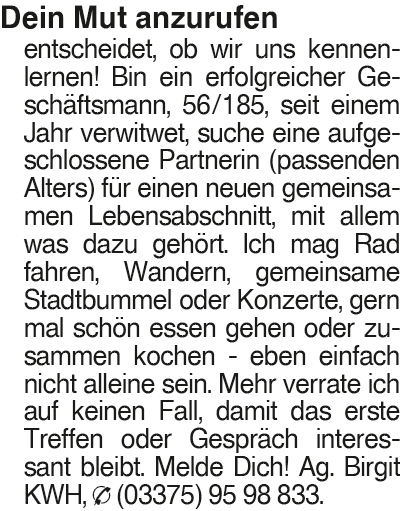 Dein Mut anzurufen

entscheidet, ob wir uns kennenlernen! Bin ein erfolgreicher Geschäftsmann, 56/185, seit einem Jahr verwitwet, suche eine aufgeschlossene Partnerin (passenden Alters) für einen neuen gemeinsamen Lebensabschnitt, mit allem was dazu gehört. Ich mag Rad fahren, Wandern, gemeinsame Stadtbummel oder Konzerte, gern mal schön essen gehen oder zusammen kochen - eben einfach nicht alleine sein. Mehr verrate ich auf keinen Fall, damit das erste Treffen oder Gespräch interessant bleibt. Melde Dich! Ag. Birgit KWH, ✆ (03375) 95 98 833.